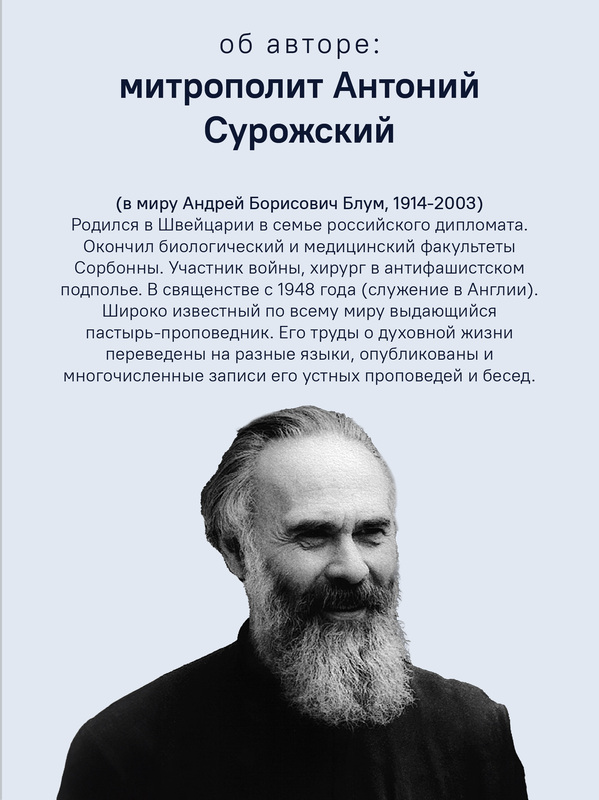 об авторе:
митрополит Антоний Сурожский

(в миру Андрей Борисович Блум, 1914-2003)
Родился в Швейцарии в семье российского дипломата. Окончил биологический и медицинский факультеты Сорбонны. Участник войны, хирург в антифашистском подполье. В священстве с 1948 года (служение в Англии). Широко известный по всему миру выдающийся пастырь-проповедник. Его труды о духовной жизни переведены на разные языки, опубликованы и многочисленные записи его устных проповедей и бесед.